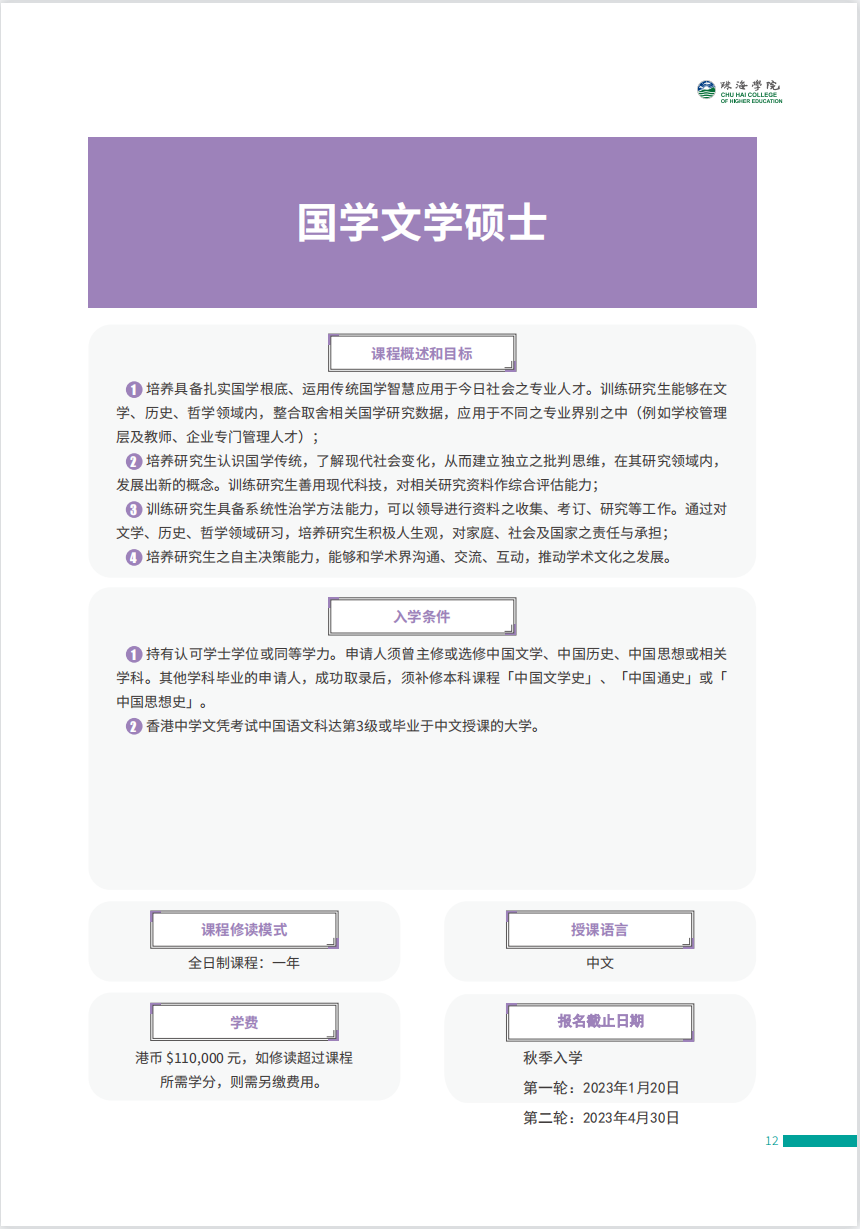 珠海學院
CHU HAI COLLEGE OF HIGHER EDUCATION

国学文学硕士

课程概述和目标

1 培养具备扎实国学根底、运用传统国学智慧应用于今日社会之专业人才。训练研究生能够在文学、历史、哲学领域内，整合取舍相关国学研究数据，应用于不同之专业界别之中（例如学校管理层及教师、企业专门管理人才）；

2 培养研究生认识国学传统，了解现代社会变化，从而建立独立之批判思维，在其研究领域内，发展出新的概念。训练研究生善用现代科技，对相关研究资料作综合评估能力；

3 训练研究生具备系统性治学方法能力，可以领导进行资料之收集、考订、研究等工作。通过对文学、历史、哲学领域研习，培养研究生积极人生观，对家庭、社会及国家之责任与承担；

4 培养研究生之自主决策能力，能够和学术界沟通、交流、互动，推动学术文化之发展。

入学条件

1 持有认可学士学位或同等学力。申请人须曾主修或选修中国文学、中国历史、中国思想或相关学科。其他学科毕业的申请人，成功取录后，须补修本科课程「中国文学史」、「中国通史」或「中国思想史」。

2 香港中学文凭考试中国语文科达第3级或毕业于中文授课的大学。

课程修读模式

全日制课程：一年

授课语言

中文

学费

港币 $110,000 元，如修读超过课程所需学分，则需另缴费用。

报名截止日期

秋季入学

第一轮：2023年1月20日

第二轮：2023年4月30日

12